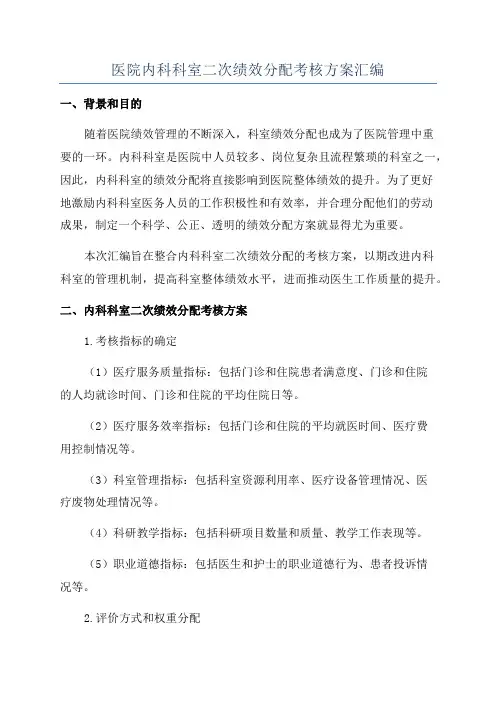 医院内科科室二次绩效分配考核方案汇编

一、背景和目的

随着医院绩效管理的不断深入，科室绩效分配也成为了医院管理中重要的一环。内科科室是医院中人员较多、岗位复杂且流程繁琐的科室之一，因此，内科科室的绩效分配将直接影响到医院整体绩效的提升。为了更好地激励内科科室医务人员的工作积极性和有效率，并合理分配他们的劳动成果，制定一个科学、公正、透明的绩效分配方案就显得尤为重要。

本次汇编旨在整合内科科室二次绩效分配的考核方案，以期改进内科科室的管理机制，提高科室整体绩效水平，进而推动医生工作质量的提升。

二、内科科室二次绩效分配考核方案

1.考核指标的确定

（1）医疗服务质量指标：包括门诊和住院患者满意度、门诊和住院的人均就诊时间、门诊和住院的平均住院日等。

（2）医疗服务效率指标：包括门诊和住院的平均就医时间、医疗费用控制情况等。

（3）科室管理指标：包括科室资源利用率、医疗设备管理情况、医疗废物处理情况等。

（4）科研教学指标：包括科研项目数量和质量、教学工作表现等。

（5）职业道德指标：包括医生和护士的职业道德行为、患者投诉情况等。

2.评价方式和权重分配